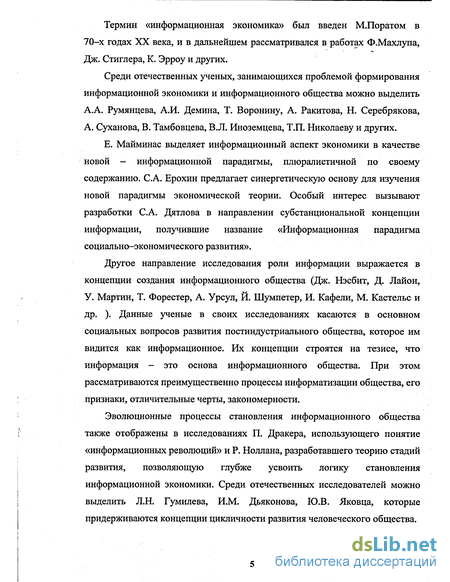 Термин «информационная экономика» был введен М.Поратом в 70–х годах XX века, и в дальнейшем рассматривался в работах Ф.Махлупа, Дж. Стиглера, К. Эрроу и других.

Среди отечественных ученых, занимающихся проблемой формирования информационной экономики и информационного общества можно выделить А.А. Румянцева, А.И. Демина, Т. Воронину, А. Ракитова, Н. Серебрякова, А. Суханова, В. Тамбовцева, В.Л. Иноземцева, Т.П. Николаеву и других.

Е. Майминас выделяет информационный аспект экономики в качестве новой – информационной парадигмы, плюралистичной по своему содержанию. С.А. Ерохин предлагает синергетическую основу для изучения новой парадигмы экономической теории. Особый интерес вызывают разработки С.А. Дятлова в направлении субстанциональной концепции информации, получившие название «Информационная парадигма социально–экономического развития».

Другое направление исследования роли информации выражается в концепции создания информационного общества (Дж. Нэсбит, Д. Лайон, У. Мартин, Т. Форестер, А. Урсул, Й. Шумпетер, И. Кафели, М. Кастельс и др. ). Данные ученые в своих исследованиях касаются в основном социальных вопросов развития постиндустриального общества, которое им видится как информационное. Их концепции строятся на тезисе, что информация – это основа информационного общества. При этом рассматриваются преимущественно процессы информатизации общества, его признаки, отличительные черты, закономерности.

Эволюционные процессы становления информационного общества также отображены в исследованиях П. Дракера, использующего понятие «информационных революций» и Р. Ноллана, разработавшего теорию стадий развития, позволяющую глубже усвоить логику становления информационной экономики. Среди отечественных исследователей можно выделить Л.Н. Гумилева, И.М. Дьяконова, Ю.В. Яковца, которые придерживаются концепции цикличности развития человеческого общества.

5

dsLib.net
библиотека диссертаций